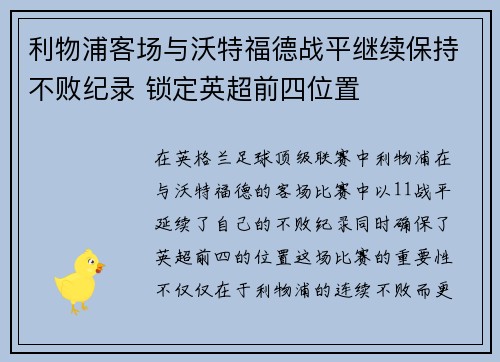 利物浦客场与沃特福德战平继续保持不败纪录 锁定英超前四位置

在英格兰足球顶级联赛中利物浦在与沃特福德的客场比赛中以11战平延续了自己的不败纪录同时确保了英超前四的位置这场比赛的重要性不仅仅在于利物浦的连续不败而更